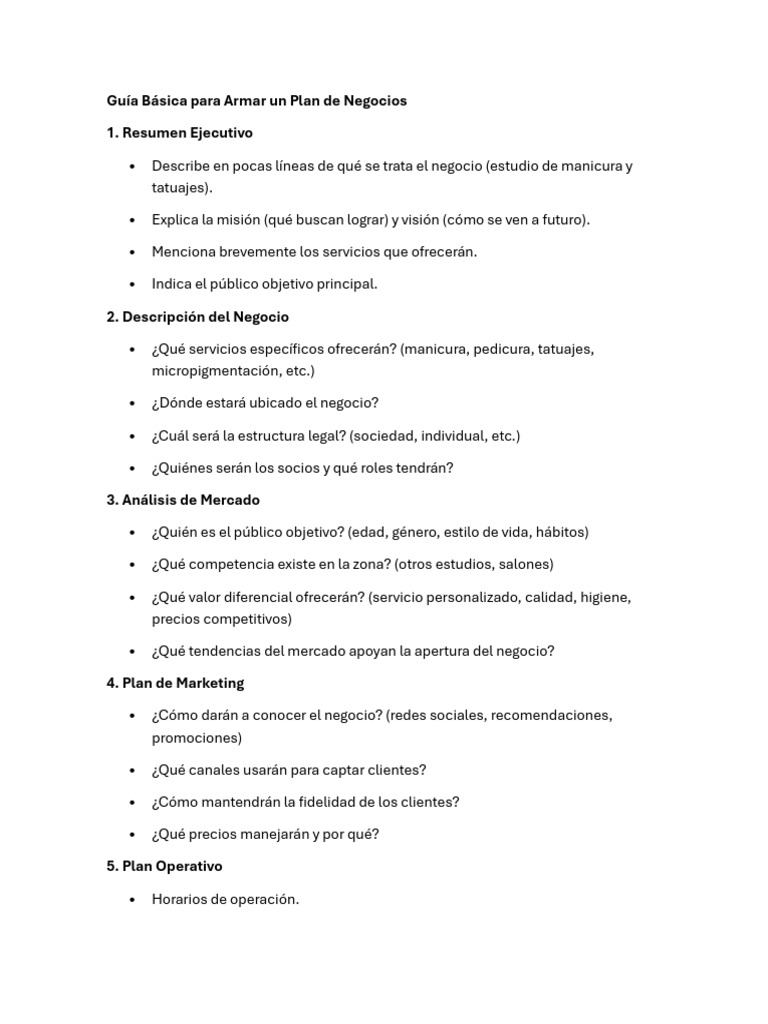 Guía Básica para Armar un Plan de Negocios

1. Resumen Ejecutivo

• Describe en pocas líneas de qué se trata el negocio (estudio de manicura y tatuajes).

• Explica la misión (qué buscan lograr) y visión (cómo se ven a futuro).

• Menciona brevemente los servicios que ofrecerán.

• Indica el público objetivo principal.

2. Descripción del Negocio

• ¿Qué servicios específicos ofrecerán? (manicura, pedicura, tatuajes, micropigmentación, etc.)

• ¿Dónde estará ubicado el negocio?

• ¿Cuál será la estructura legal? (sociedad, individual, etc.)

• ¿Quiénes serán los socios y qué roles tendrán?

3. Análisis de Mercado

• ¿Quién es el público objetivo? (edad, género, estilo de vida, hábitos)

• ¿Qué competencia existe en la zona? (otros estudios, salones)

• ¿Qué valor diferencial ofrecerán? (servicio personalizado, calidad, higiene, precios competitivos)

• ¿Qué tendencias del mercado apoyan la apertura del negocio?

4. Plan de Marketing

• ¿Cómo darán a conocer el negocio? (redes sociales, recomendaciones, promociones)

• ¿Qué canales usarán para captar clientes?

• ¿Cómo mantendrán la fidelidad de los clientes?

• ¿Qué precios manejarán y por qué?

5. Plan Operativo

• Horarios de operación.